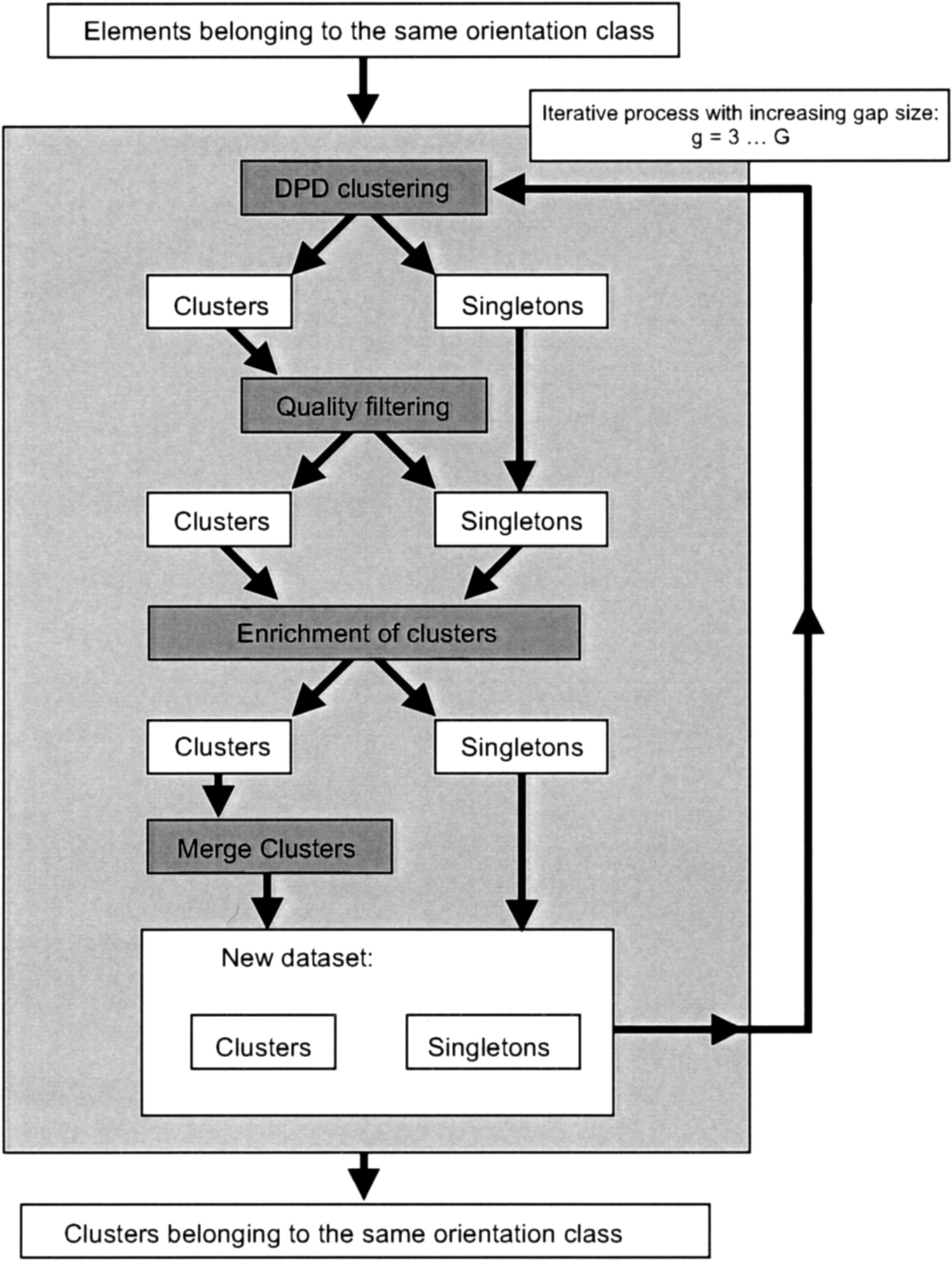 Elements belonging to the same orientation class

Iterative process with increasing gap size: g = 3 … G

DPD clustering

Clusters

Singletons

Quality filtering

Clusters

Singletons

Enrichment of clusters

Clusters

Singletons

Merge Clusters

New dataset:

Clusters

Singletons

Clusters belonging to the same orientation class